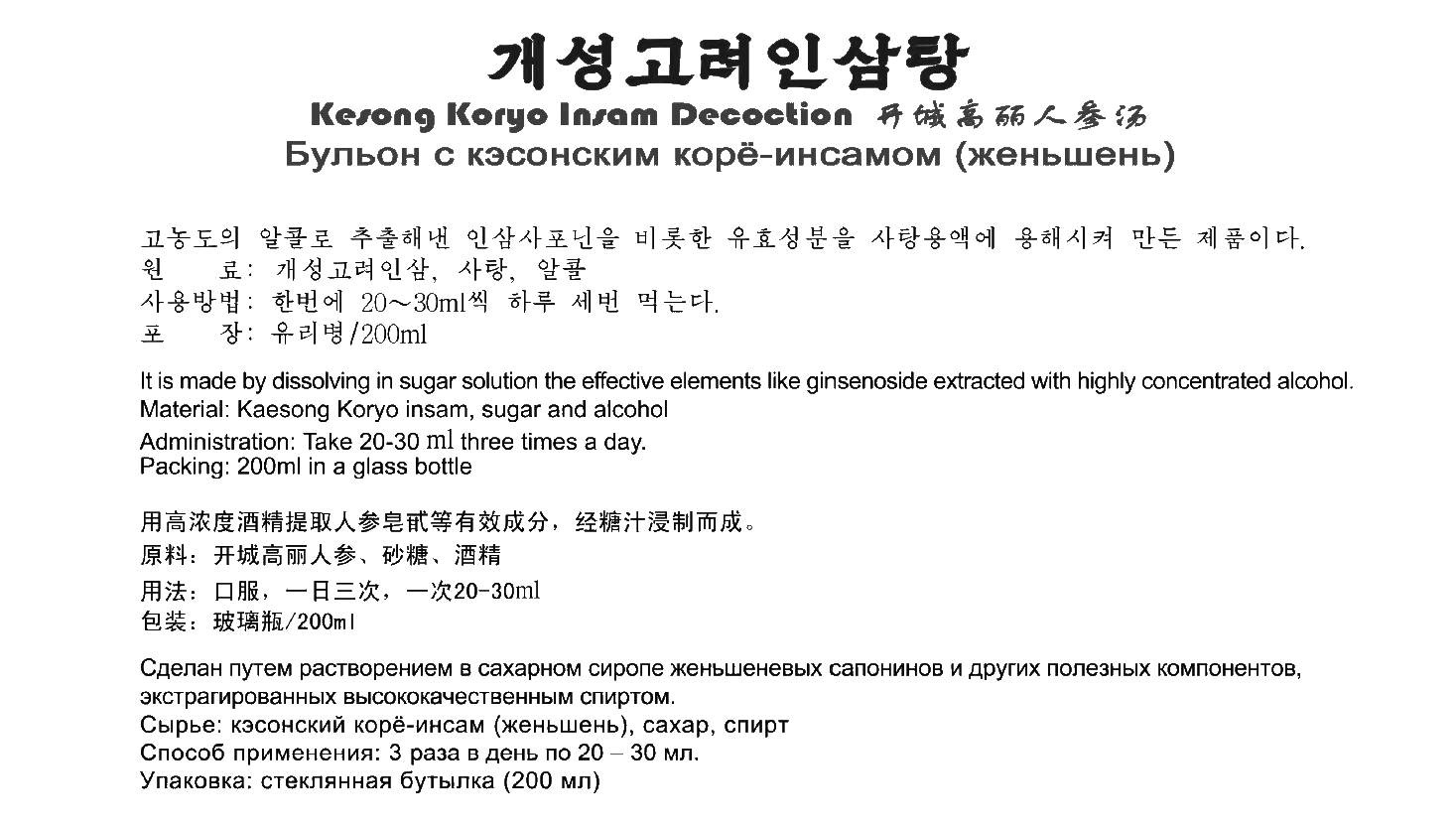 개성고려인삼탕

Kesong Koryo Insam Decoction 开城高丽人参汤

Бульон с кэсонским корё-инсамом (женьшень)

고농도의 알콜로 추출해낸 인삼사포닌을 비롯한 유효성분을 사탕용액에 용해시켜 만든 제품이다.
원 료: 개성고려인삼, 사탕, 알콜
사용방법: 한번에 20~30ml씩 하루 세번 먹는다.
포 장: 유리병/200ml

It is made by dissolving in sugar solution the effective elements like ginsenoside extracted with highly concentrated alcohol.
Material: Kaesong Koryo insam, sugar and alcohol
Administration: Take 20-30 ml three times a day.
Packing: 200ml in a glass bottle

用高浓度酒精提取人参皂甙等有效成分，经糖汁浸制而成。
原料：开城高丽人参、砂糖、酒精
用法：口服，一日三次，一次20-30ml
包装：玻璃瓶/200ml

Сделан путем растворением в сахарном сиропе женьшеневых сапонинов и других полезных компонентов, экстрагированных высококачественным спиртом.
Сырье: кэсонский корё-инсам (женьшень), сахар, спирт
Способ применения: 3 раза в день по 20 – 30 мл.
Упаковка: стеклянная бутылка (200 мл)